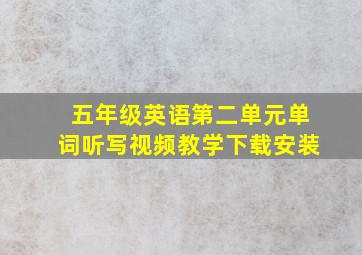 五年级英语第二单元单词听写视频教学下载安装